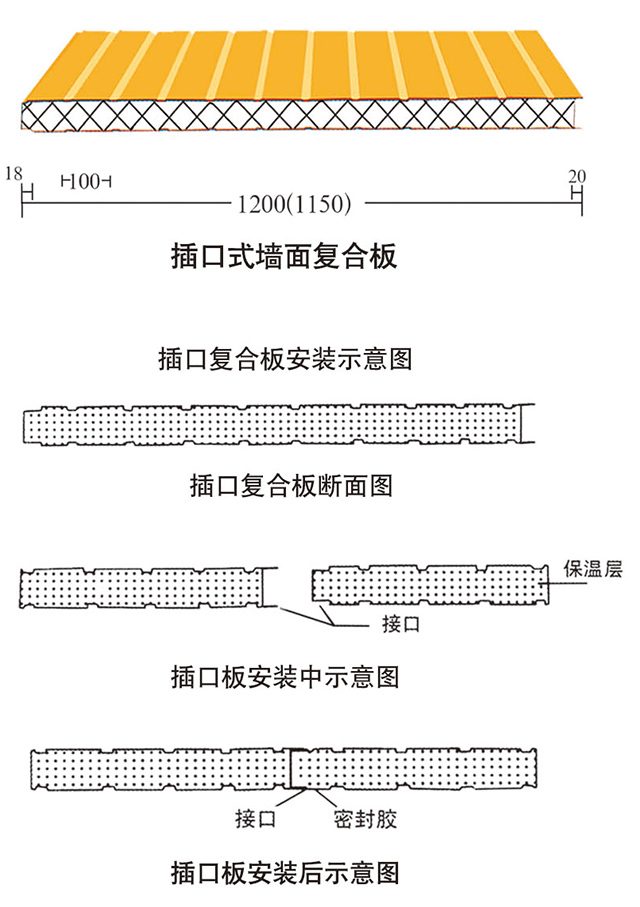 18
100
20
1200(1150)

插口式墙面复合板

插口复合板安装示意图

插口复合板断面图

保温层
接口

插口板安装中示意图

接口
密封胶

插口板安装后示意图